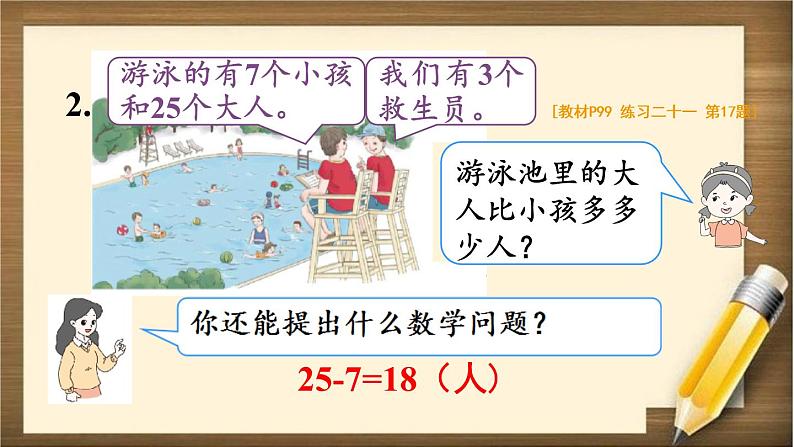 2.

游泳的有7个小孩和25个大人。

我们有3个救生员。

[教材P99 练习二十一 第17题]

游泳池里的大人比小孩多多少人？

你还能提出什么数学问题？

$25-7=18$（人）